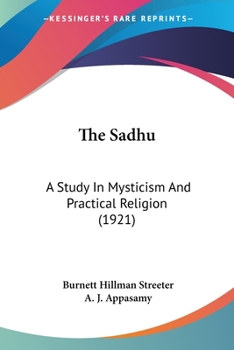 —KESSINGER'S RARE REPRINTS—

The Sadhu

A Study In Mysticism And Practical Religion (1921)

Burnett Hillman Streeter
A. J. Appasamy